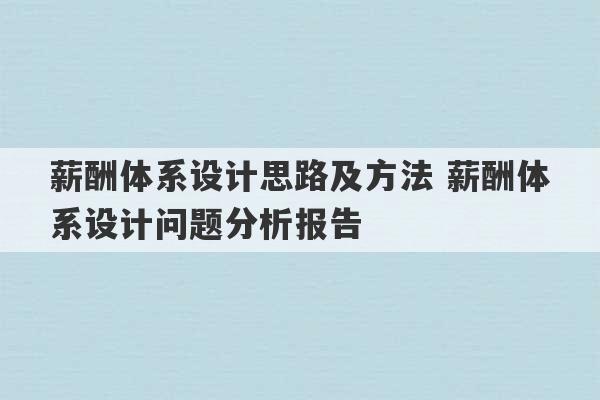 薪酬体系设计思路及方法 薪酬体系设计问题分析报告